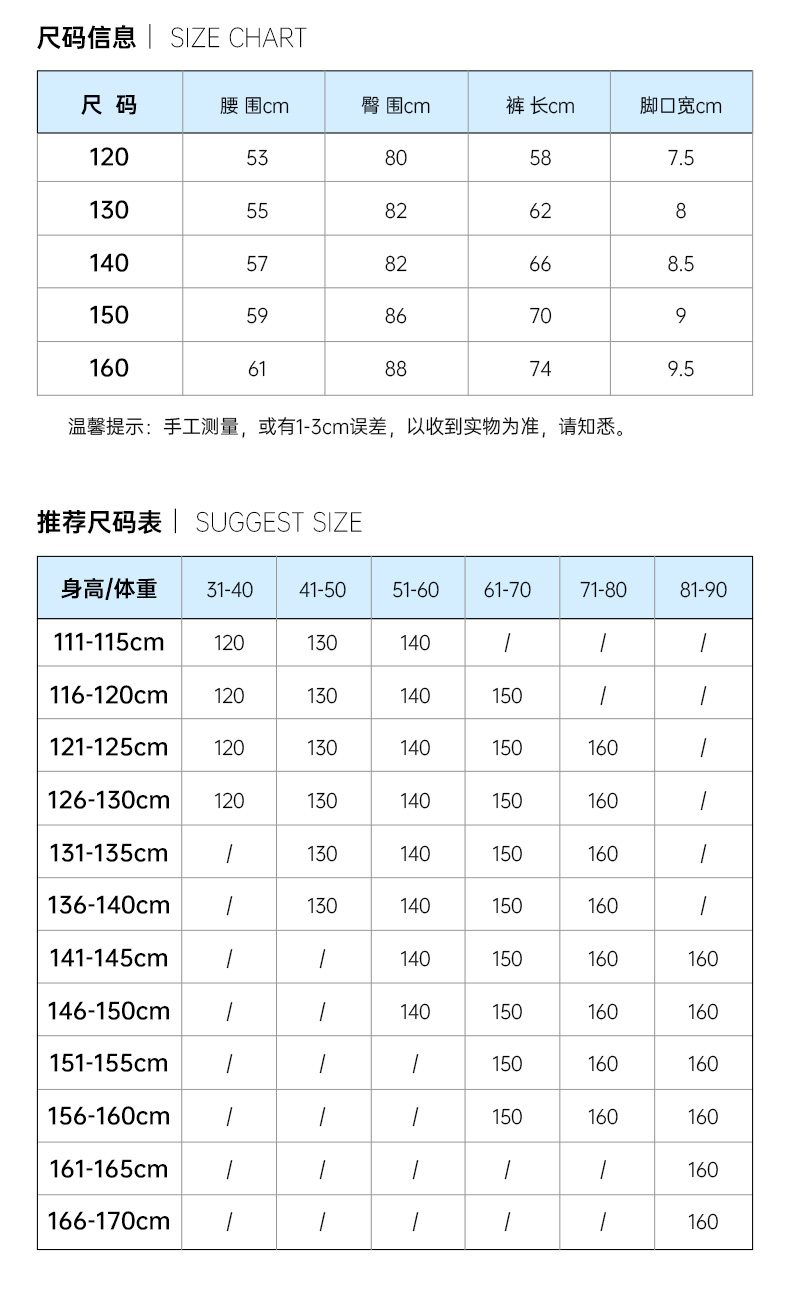 尺码信息 | SIZE CHART

| 尺 码 | 腰 围cm | 臀 围cm | 裤 长cm | 脚口宽cm |
|---|---|---|---|---|
| 120 | 53 | 80 | 58 | 7.5 |
| 130 | 55 | 82 | 62 | 8 |
| 140 | 57 | 82 | 66 | 8.5 |
| 150 | 59 | 86 | 70 | 9 |
| 160 | 61 | 88 | 74 | 9.5 |

温馨提示：手工测量，或有1-3cm误差，以收到实物为准，请知悉。

推荐尺码表 | SUGGEST SIZE

| 身高/体重 | 31-40 | 41-50 | 51-60 | 61-70 | 71-80 | 81-90 |
|---|---|---|---|---|---|---|
| 111-115cm | 120 | 130 | 140 | / | / | / |
| 116-120cm | 120 | 130 | 140 | 150 | / | / |
| 121-125cm | 120 | 130 | 140 | 150 | 160 | / |
| 126-130cm | 120 | 130 | 140 | 150 | 160 | / |
| 131-135cm | / | 130 | 140 | 150 | 160 | / |
| 136-140cm | / | 130 | 140 | 150 | 160 | / |
| 141-145cm | / | / | 140 | 150 | 160 | 160 |
| 146-150cm | / | / | 140 | 150 | 160 | 160 |
| 151-155cm | / | / | / | 150 | 160 | 160 |
| 156-160cm | / | / | / | 150 | 160 | 160 |
| 161-165cm | / | / | / | / | / | 160 |
| 166-170cm | / | / | / | / | / | 160 |